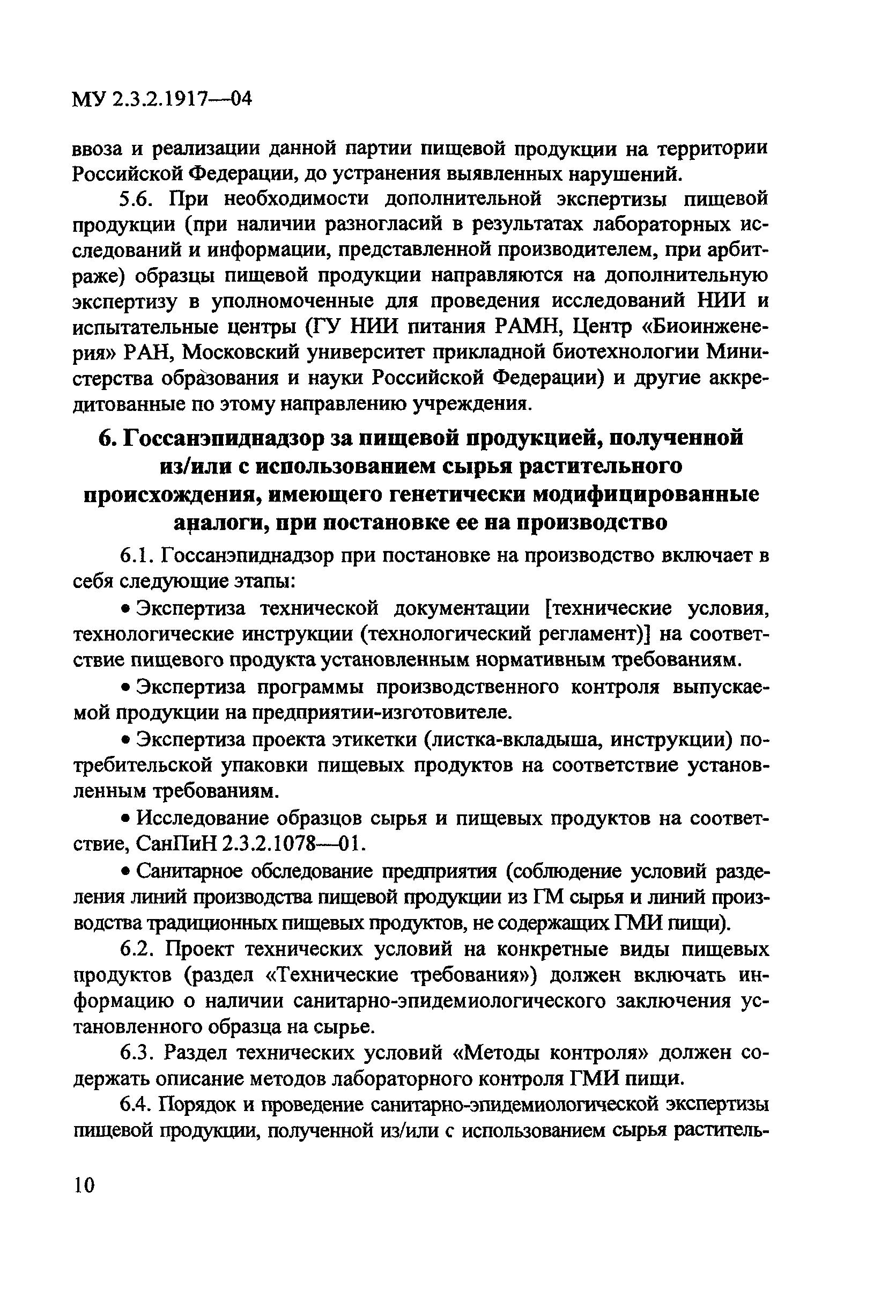 МУ 2.3.2.1917—04

ввоза и реализации данной партии пищевой продукции на территории Российской Федерации, до устранения выявленных нарушений.

5.6. При необходимости дополнительной экспертизы пищевой продукции (при наличии разногласий в результатах лабораторных исследований и информации, представленной производителем, при арбитраже) образцы пищевой продукции направляются на дополнительную экспертизу в уполномоченные для проведения исследований НИИ и испытательные центры (ГУ НИИ питания РАМН, Центр «Биоинженерия» РАН, Московский университет прикладной биотехнологии Министерства образования и науки Российской Федерации) и другие аккредитованные по этому направлению учреждения.

6. Госсанэпиднадзор за пищевой продукцией, полученной из/или с использованием сырья растительного происхождения, имеющего генетически модифицированные аналоги, при постановке ее на производство

6.1. Госсанэпиднадзор при постановке на производство включает в себя следующие этапы:

• Экспертиза технической документации [технические условия, технологические инструкции (технологический регламент)] на соответствие пищевого продукта установленным нормативным требованиям.

• Экспертиза программы производственного контроля выпускаемой продукции на предприятии-изготовителе.

• Экспертиза проекта этикетки (листка-вкладыша, инструкции) потребительской упаковки пищевых продуктов на соответствие установленным требованиям.

• Исследование образцов сырья и пищевых продуктов на соответствие, СанПиН 2.3.2.1078—01.

• Санитарное обследование предприятия (соблюдение условий разделения линий производства пищевой продукции из ГМ сырья и линий производства традиционных пищевых продуктов, не содержащих ГМИ пищи).

6.2. Проект технических условий на конкретные виды пищевых продуктов (раздел «Технические требования») должен включать информацию о наличии санитарно-эпидемиологического заключения установленного образца на сырье.

6.3. Раздел технических условий «Методы контроля» должен содержать описание методов лабораторного контроля ГМИ пищи.

6.4. Порядок и проведение санитарно-эпидемиологической экспертизы пищевой продукции, полученной из/или с использованием сырья раститель-

10